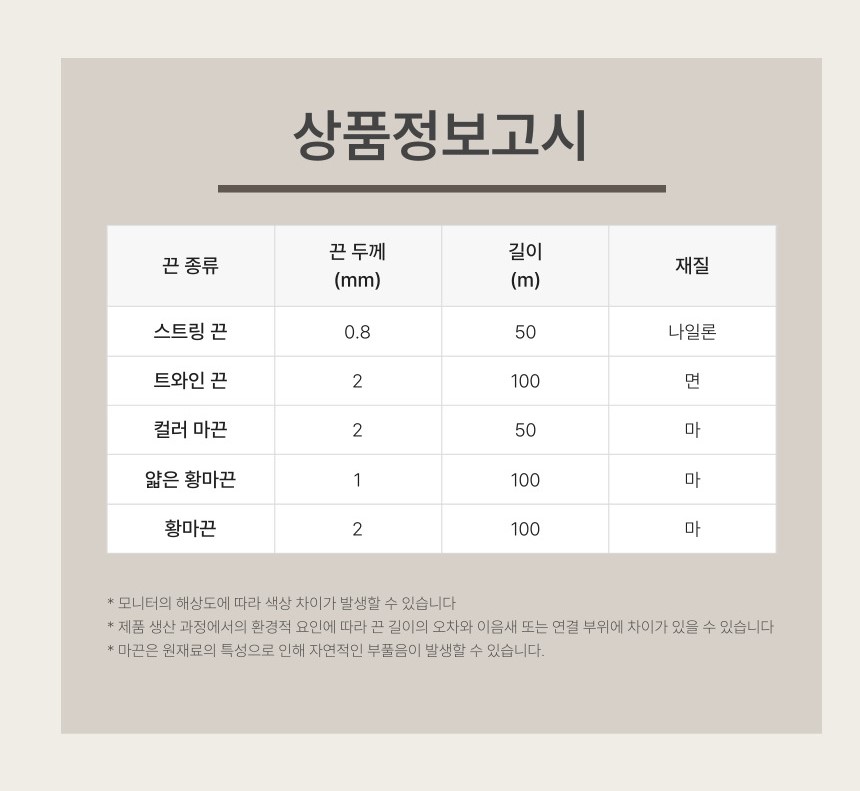 상품정보고시

| 끈 종류 | 끈 두께 (mm) | 길이 (m) | 재질 |
|---|---|---|---|
| 스트링 끈 | 0.8 | 50 | 나일론 |
| 트와인 끈 | 2 | 100 | 면 |
| 컬러 마끈 | 2 | 50 | 마 |
| 얇은 황마끈 | 1 | 100 | 마 |
| 황마끈 | 2 | 100 | 마 |

* 모니터의 해상도에 따라 색상 차이가 발생할 수 있습니다
* 제품 생산 과정에서의 환경적 요인에 따라 끈 길이의 오차와 이음새 또는 연결 부위에 차이가 있을 수 있습니다
* 마끈은 원재료의 특성으로 인해 자연적인 부풀음이 발생할 수 있습니다.